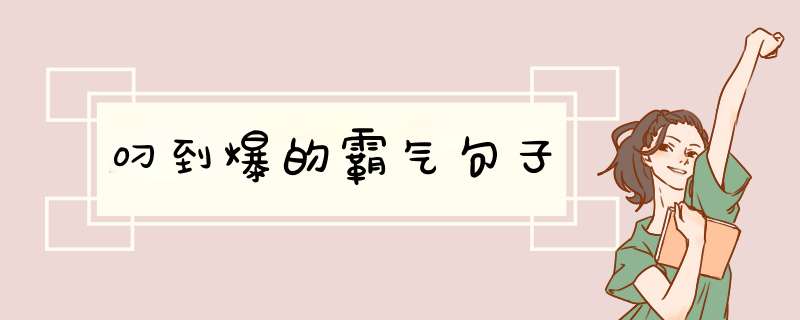 叼到爆的霸气句子